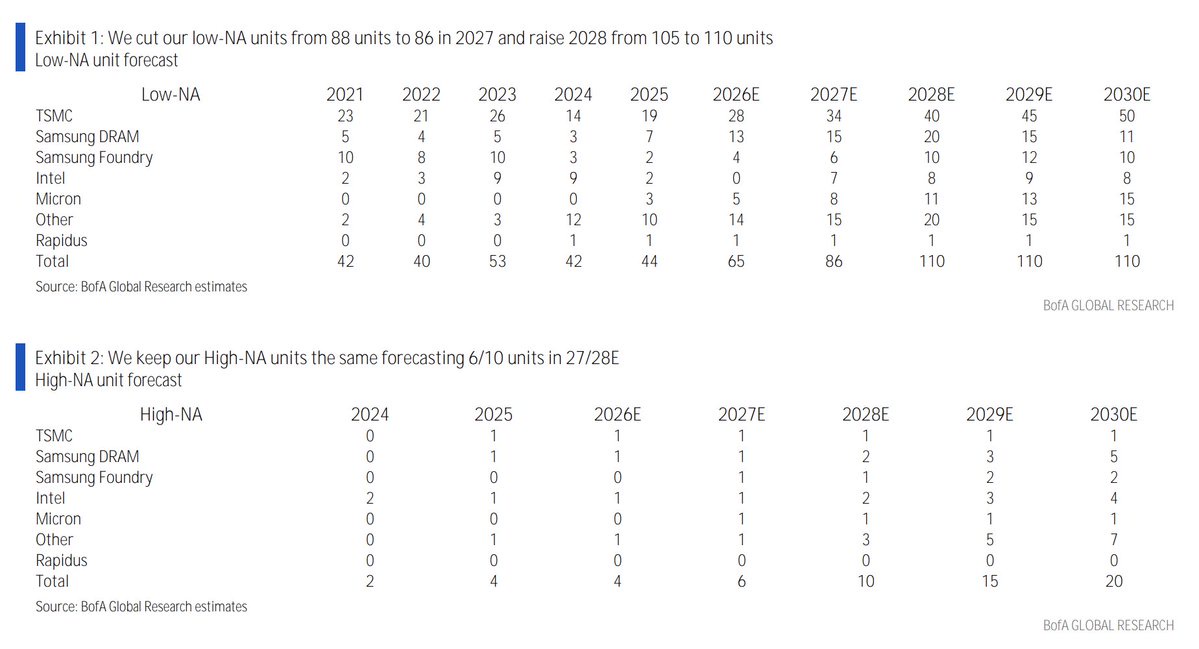 Exhibit 1: We cut our low-NA units from 88 units to 86 in 2027 and raise 2028 from 105 to 110 units
Low-NA unit forecast

| Low-NA | 2021 | 2022 | 2023 | 2024 | 2025 | 2026E | 2027E | 2028E | 2029E | 2030E |
|---|---|---|---|---|---|---|---|---|---|---|
| TSMC | 23 | 21 | 26 | 14 | 19 | 28 | 34 | 40 | 45 | 50 |
| Samsung DRAM | 5 | 4 | 5 | 3 | 7 | 13 | 15 | 20 | 15 | 11 |
| Samsung Foundry | 10 | 8 | 10 | 3 | 2 | 4 | 6 | 10 | 12 | 10 |
| Intel | 2 | 3 | 9 | 9 | 2 | 0 | 7 | 8 | 9 | 8 |
| Micron | 0 | 0 | 0 | 0 | 3 | 5 | 8 | 11 | 13 | 15 |
| Other | 2 | 4 | 3 | 12 | 10 | 14 | 15 | 20 | 15 | 15 |
| Rapidus | 0 | 0 | 0 | 1 | 1 | 1 | 1 | 1 | 1 | 1 |
| Total | 42 | 40 | 53 | 42 | 44 | 65 | 86 | 110 | 110 | 110 |

Source: BofA Global Research estimates

BofA GLOBAL RESEARCH

Exhibit 2: We keep our High-NA units the same forecasting 6/10 units in 27/28E
High-NA unit forecast

| High-NA | 2024 | 2025 | 2026E | 2027E | 2028E | 2029E | 2030E |
|---|---|---|---|---|---|---|---|
| TSMC | 0 | 1 | 1 | 1 | 1 | 1 | 1 |
| Samsung DRAM | 0 | 1 | 1 | 1 | 2 | 3 | 5 |
| Samsung Foundry | 0 | 0 | 0 | 1 | 1 | 2 | 2 |
| Intel | 2 | 1 | 1 | 1 | 2 | 3 | 4 |
| Micron | 0 | 0 | 0 | 1 | 1 | 1 | 1 |
| Other | 0 | 1 | 1 | 1 | 3 | 5 | 7 |
| Rapidus | 0 | 0 | 0 | 0 | 0 | 0 | 0 |
| Total | 2 | 4 | 4 | 6 | 10 | 15 | 20 |

Source: BofA Global Research estimates

BofA GLOBAL RESEARCH